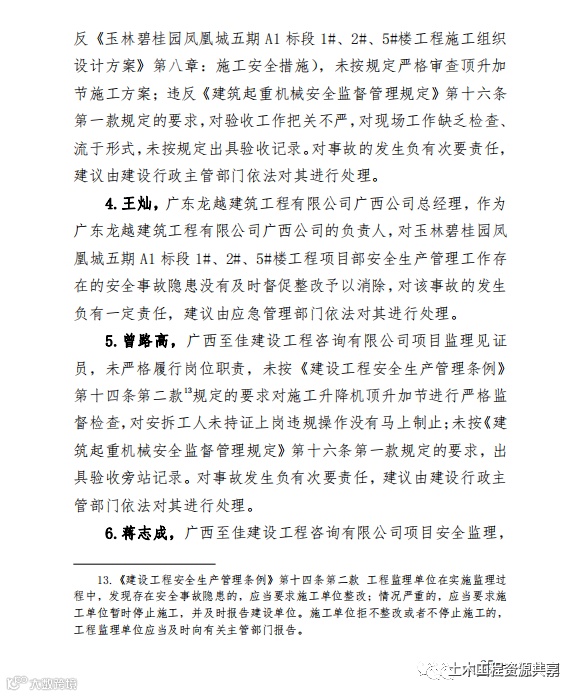 反《玉林碧桂园凤凰城五期 A1 标段 1#、2#、5#楼工程施工组织设计方案》第八章：施工安全措施），未按规定严格审查顶升加节施工方案；违反《建筑起重机械安全监督管理规定》第十六条第一款规定的要求，对验收工作把关不严，对现场工作缺乏检查、流于形式，未按规定出具验收记录。对事故的发生负有次要责任，建议由建设行政主管部门依法对其进行处理。

4. 王灿，广东龙越建筑工程有限公司广西公司总经理，作为广东龙越建筑工程有限公司广西公司的负责人，对玉林碧桂园凤凰城五期 A1 标段 1#、2#、5#楼工程项目部安全生产管理工作存在的安全事故隐患没有及时督促整改予以消除，对该事故的发生负有一定责任，建议由应急管理部门依法对其进行处理。

5. 曾路高，广西至佳建设工程咨询有限公司项目监理见证员，未严格履行岗位职责，未按《建设工程安全生产管理条例》第十四条第二款$^{13}$规定的要求对施工升降机顶升加节进行严格监督检查，对安拆工人未持证上岗违规操作没有马上制止；未按《建筑起重机械安全监督管理规定》第十六条第一款规定的要求，出具验收旁站记录。对事故发生负有次要责任，建议由建设行政主管部门依法对其进行处理。

6. 蒋志成，广西至佳建设工程咨询有限公司项目安全监理，

13.《建设工程安全生产管理条例》第十四条第二款 工程监理单位在实施监理过程中，发现存在安全事故隐患的，应当要求施工单位整改；情况严重的，应当要求施工单位暂时停止施工，并及时报告建设单位。施工单位拒不整改或者不停止施工的，工程监理单位应当及时向有关主管部门报告。

大数跨境

土木工程资源共享